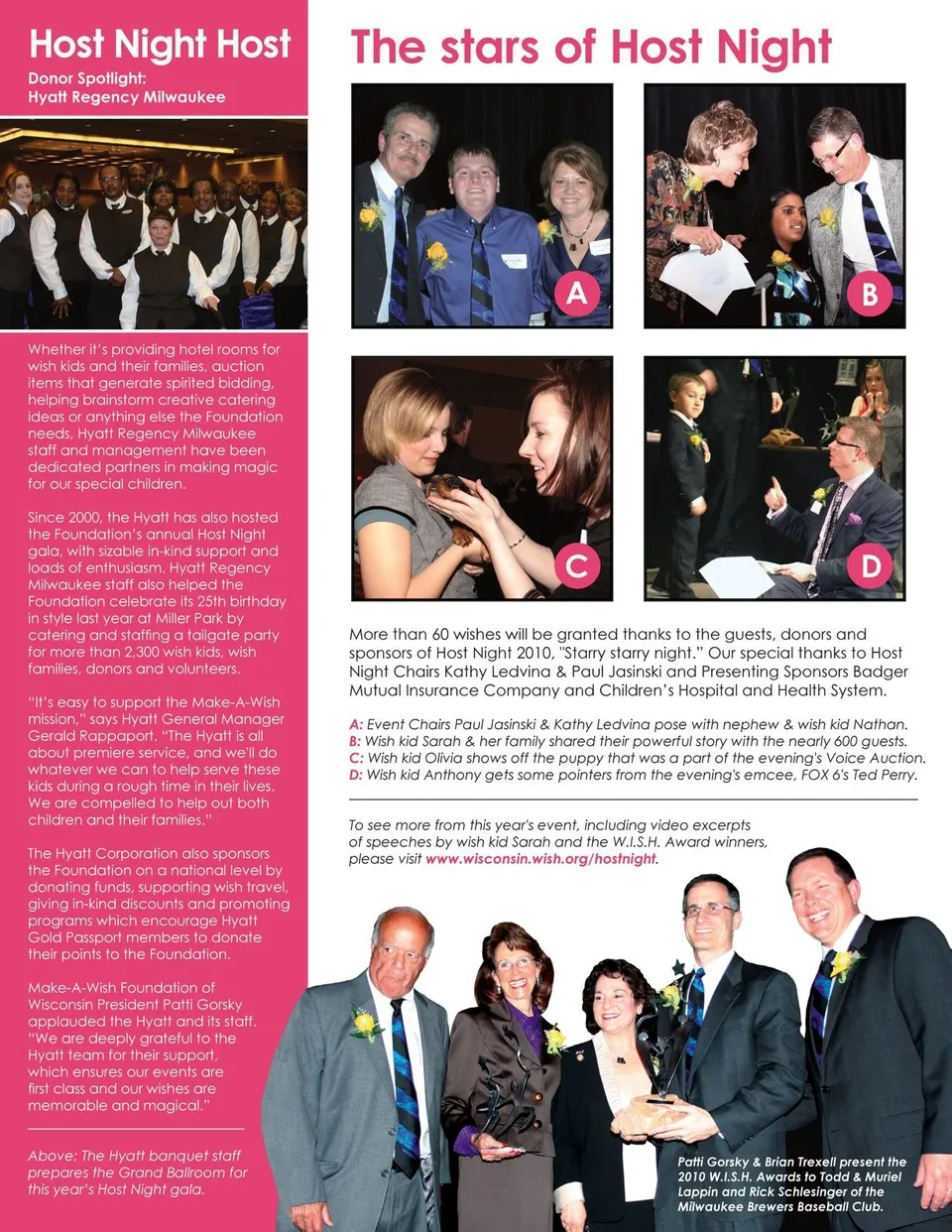 Host Night Host

Donor Spotlight: Hyatt Regency Milwaukee

Whether it's providing hotel rooms for wish kids and their families, auction items that generate spirited bidding, helping brainstorm creative catering ideas or anything else the Foundation needs, Hyatt Regency Milwaukee staff and management have been dedicated partners in making magic for our special children.

Since 2000, the Hyatt has also hosted the Foundation's annual Host Night gala, with sizable in-kind support and loads of enthusiasm. Hyatt Regency Milwaukee staff also helped the Foundation celebrate its 25th birthday in style last year at Miller Park by catering and staffing a tailgate party for more than 2,300 wish kids, wish families, donors and volunteers.

"It's easy to support the Make-A-Wish mission," says Hyatt General Manager Gerald Rappaport. "The Hyatt is all about premiere service, and we'll do whatever we can to help serve these kids during a rough time in their lives. We are compelled to help out both children and their families."

The Hyatt Corporation also sponsors the Foundation on a national level by donating funds, supporting wish travel, giving in-kind discounts and promoting programs which encourage Hyatt Gold Passport members to donate their points to the Foundation.

Make-A-Wish Foundation of Wisconsin President Patti Gorsky applauded the Hyatt and its staff. "We are deeply grateful to the Hyatt team for their support, which ensures our events are first class and our wishes are memorable and magical."

Above: The Hyatt banquet staff prepares the Grand Ballroom for this year's Host Night gala.

The stars of Host Night

A

B

C

D

More than 60 wishes will be granted thanks to the guests, donors and sponsors of Host Night 2010, "Starry starry night." Our special thanks to Host Night Chairs Kathy Ledvina & Paul Jasinski and Presenting Sponsors Badger Mutual Insurance Company and Children's Hospital and Health System.

A: Event Chairs Paul Jasinski & Kathy Ledvina pose with nephew & wish kid Nathan.
B: Wish kid Sarah & her family shared their powerful story with the nearly 600 guests.
C: Wish kid Olivia shows off the puppy that was a part of the evening's Voice Auction.
D: Wish kid Anthony gets some pointers from the evening's emcee, FOX 6's Ted Perry.

To see more from this year's event, including video excerpts of speeches by wish kid Sarah and the W.I.S.H. Award winners, please visit www.wisconsin.wish.org/hostnight.

Patti Gorsky & Brian Trexell present the 2010 W.I.S.H. Awards to Todd & Muriel Lappin and Rick Schlesinger of the Milwaukee Brewers Baseball Club.